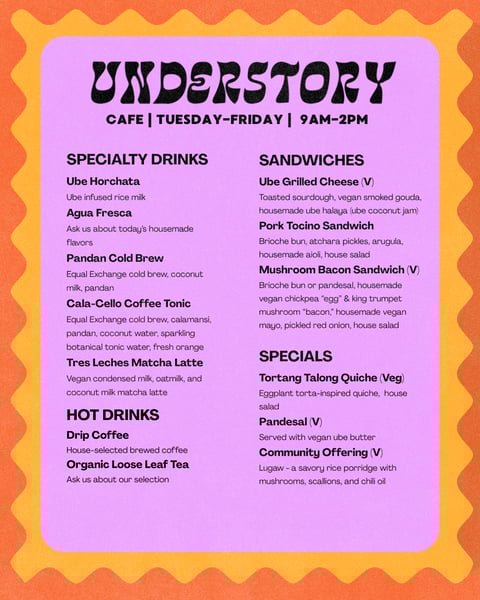 UNDERSTORY

CAFE | TUESDAY-FRIDAY | 9AM-2PM

SPECIALTY DRINKS

Ube Horchata
Ube infused rice milk

Agua Fresca
Ask us about today's housemade flavors

Pandan Cold Brew
Equal Exchange cold brew, coconut milk, pandan

Cala-Cello Coffee Tonic
Equal Exchange cold brew, calamansi, pandan, coconut water, sparkling botanical tonic water, fresh orange

Tres Leches Matcha Latte
Vegan condensed milk, oatmilk, and coconut milk matcha latte

HOT DRINKS

Drip Coffee
House-selected brewed coffee

Organic Loose Leaf Tea
Ask us about our selection

SANDWICHES

Ube Grilled Cheese (V)
Toasted sourdough, vegan smoked gouda, housemade ube halaya (ube coconut jam)

Pork Tocino Sandwich
Brioche bun, atchara pickles, arugula, housemade aioli, house salad

Mushroom Bacon Sandwich (V)
Brioche bun or pandesal, housemade vegan chickpea "egg" & king trumpet mushroom "bacon," housemade vegan mayo, pickled red onion, house salad

SPECIALS

Tortang Talong Quiche (Veg)
Eggplant torta-inspired quiche, house salad

Pandesal (V)
Served with vegan ube butter

Community Offering (V)
Lugaw - a savory rice porridge with mushrooms, scallions, and chili oil